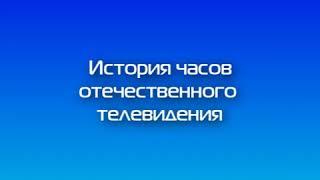 История часов отечественного телевидения